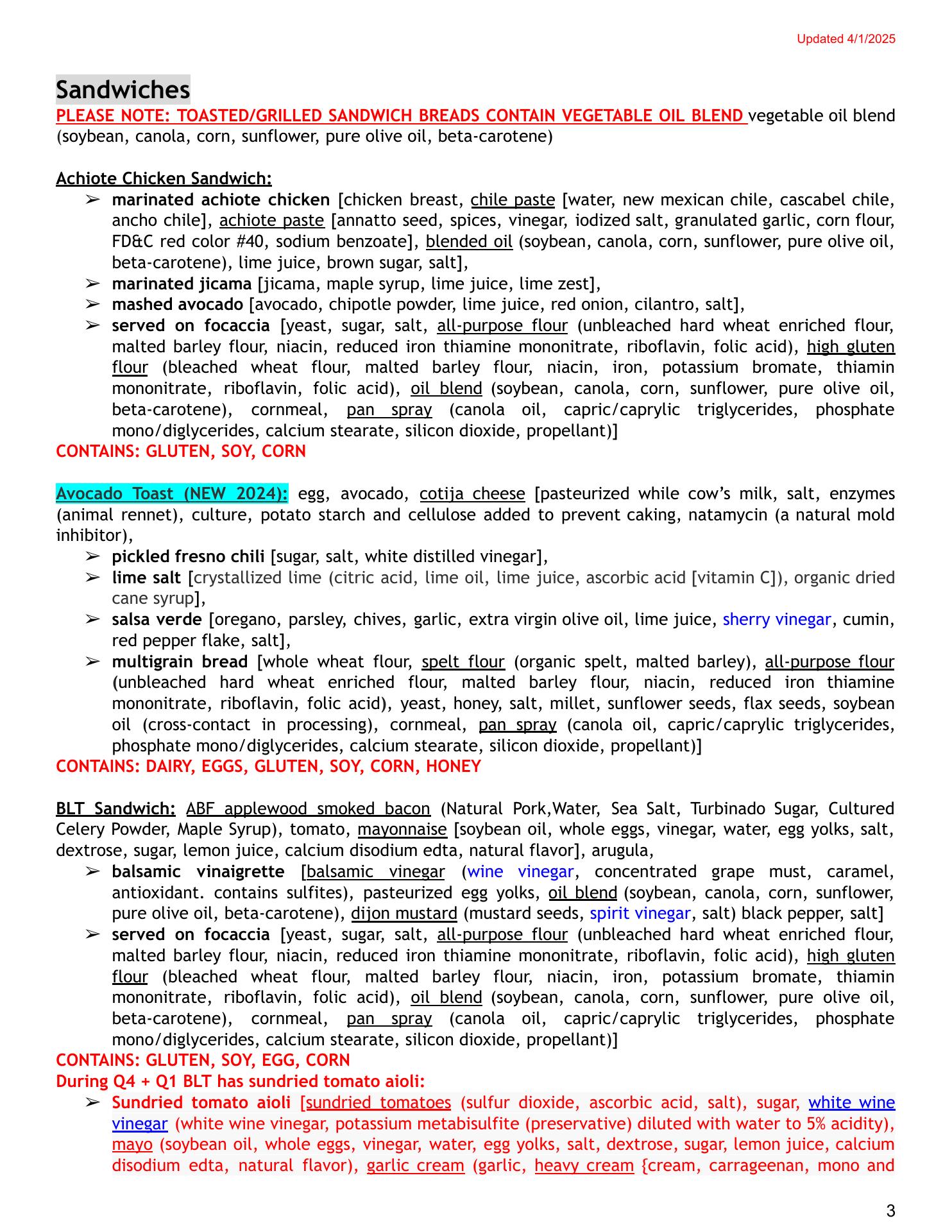 Updated 4/1/2025

Sandwiches

PLEASE NOTE: TOASTED/GRILLED SANDWICH BREADS CONTAIN VEGETABLE OIL BLEND vegetable oil blend (soybean, canola, corn, sunflower, pure olive oil, beta-carotene)

Achiote Chicken Sandwich:
➢ marinated achiote chicken [chicken breast, chile paste [water, new mexican chile, cascabel chile, ancho chile], achiote paste [annatto seed, spices, vinegar, iodized salt, granulated garlic, corn flour, FD&C red color #40, sodium benzoate], blended oil (soybean, canola, corn, sunflower, pure olive oil, beta-carotene), lime juice, brown sugar, salt],
➢ marinated jicama [jicama, maple syrup, lime juice, lime zest],
➢ mashed avocado [avocado, chipotle powder, lime juice, red onion, cilantro, salt],
➢ served on focaccia [yeast, sugar, salt, all-purpose flour (unbleached hard wheat enriched flour, malted barley flour, niacin, reduced iron thiamine mononitrate, riboflavin, folic acid), high gluten flour (bleached wheat flour, malted barley flour, niacin, iron, potassium bromate, thiamin mononitrate, riboflavin, folic acid), oil blend (soybean, canola, corn, sunflower, pure olive oil, beta-carotene), cornmeal, pan spray (canola oil, capric/caprylic triglycerides, phosphate mono/diglycerides, calcium stearate, silicon dioxide, propellant)]
CONTAINS: GLUTEN, SOY, CORN

Avocado Toast (NEW 2024): egg, avocado, cotija cheese [pasteurized while cow's milk, salt, enzymes (animal rennet), culture, potato starch and cellulose added to prevent caking, natamycin (a natural mold inhibitor),
➢ pickled fresno chili [sugar, salt, white distilled vinegar],
➢ lime salt [crystallized lime (citric acid, lime oil, lime juice, ascorbic acid [vitamin C]), organic dried cane syrup],
➢ salsa verde [oregano, parsley, chives, garlic, extra virgin olive oil, lime juice, sherry vinegar, cumin, red pepper flake, salt],
➢ multigrain bread [whole wheat flour, spelt flour (organic spelt, malted barley), all-purpose flour (unbleached hard wheat enriched flour, malted barley flour, niacin, reduced iron thiamine mononitrate, riboflavin, folic acid), yeast, honey, salt, millet, sunflower seeds, flax seeds, soybean oil (cross-contact in processing), cornmeal, pan spray (canola oil, capric/caprylic triglycerides, phosphate mono/diglycerides, calcium stearate, silicon dioxide, propellant)]
CONTAINS: DAIRY, EGGS, GLUTEN, SOY, CORN, HONEY

BLT Sandwich: ABF applewood smoked bacon (Natural Pork,Water, Sea Salt, Turbinado Sugar, Cultured Celery Powder, Maple Syrup), tomato, mayonnaise [soybean oil, whole eggs, vinegar, water, egg yolks, salt, dextrose, sugar, lemon juice, calcium disodium edta, natural flavor], arugula,
➢ balsamic vinaigrette [balsamic vinegar (wine vinegar, concentrated grape must, caramel, antioxidant. contains sulfites), pasteurized egg yolks, oil blend (soybean, canola, corn, sunflower, pure olive oil, beta-carotene), dijon mustard (mustard seeds, spirit vinegar, salt) black pepper, salt]
➢ served on focaccia [yeast, sugar, salt, all-purpose flour (unbleached hard wheat enriched flour, malted barley flour, niacin, reduced iron thiamine mononitrate, riboflavin, folic acid), high gluten flour (bleached wheat flour, malted barley flour, niacin, iron, potassium bromate, thiamin mononitrate, riboflavin, folic acid), oil blend (soybean, canola, corn, sunflower, pure olive oil, beta-carotene), cornmeal, pan spray (canola oil, capric/caprylic triglycerides, phosphate mono/diglycerides, calcium stearate, silicon dioxide, propellant)]
CONTAINS: GLUTEN, SOY, EGG, CORN
During Q4 + Q1 BLT has sundried tomato aioli:
➢ Sundried tomato aioli [sundried tomatoes (sulfur dioxide, ascorbic acid, salt), sugar, white wine vinegar (white wine vinegar, potassium metabisulfite (preservative) diluted with water to 5% acidity), mayo (soybean oil, whole eggs, vinegar, water, egg yolks, salt, dextrose, sugar, lemon juice, calcium disodium edta, natural flavor), garlic cream (garlic, heavy cream {cream, carrageenan, mono and

3